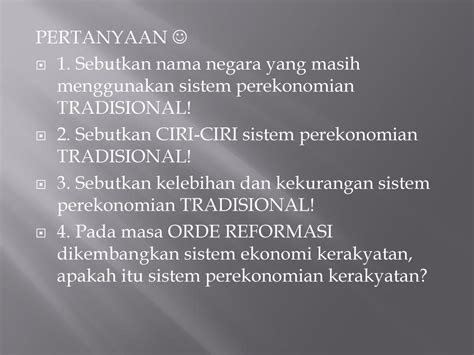 PERTANYAAN ☺

1. Sebutkan nama negara yang masih menggunakan sistem perekonomian TRADISIONAL!

2. Sebutkan CIRI-CIRI sistem perekonomian TRADISIONAL!

3. Sebutkan kelebihan dan kekurangan sistem perekonomian TRADISIONAL!

4. Pada masa ORDE REFORMASI dikembangkan sistem ekonomi kerakyatan, apakah itu sistem perekonomian kerakyatan?